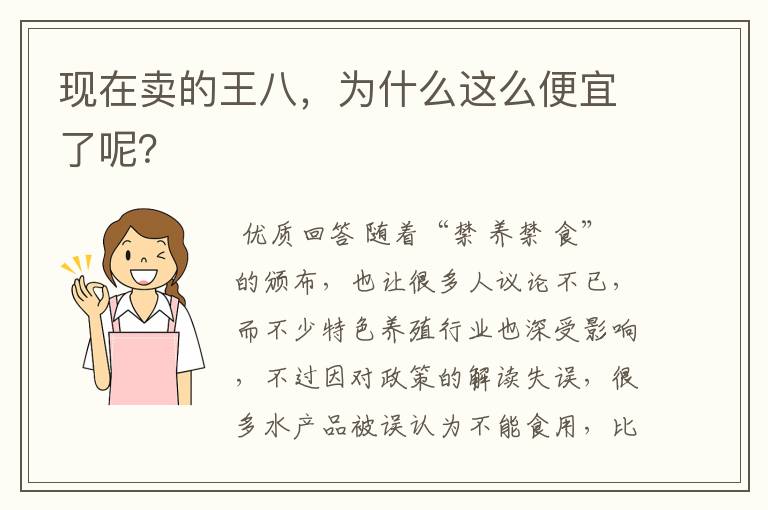 现在卖的王八，为什么这么便宜了呢？

优质回答 随着“禁养禁食”的颁布，也让很多人议论不已，而不少特色养殖行业也深受影响，不过因对政策的解读失误，很多水产品被误认为不能食用，比